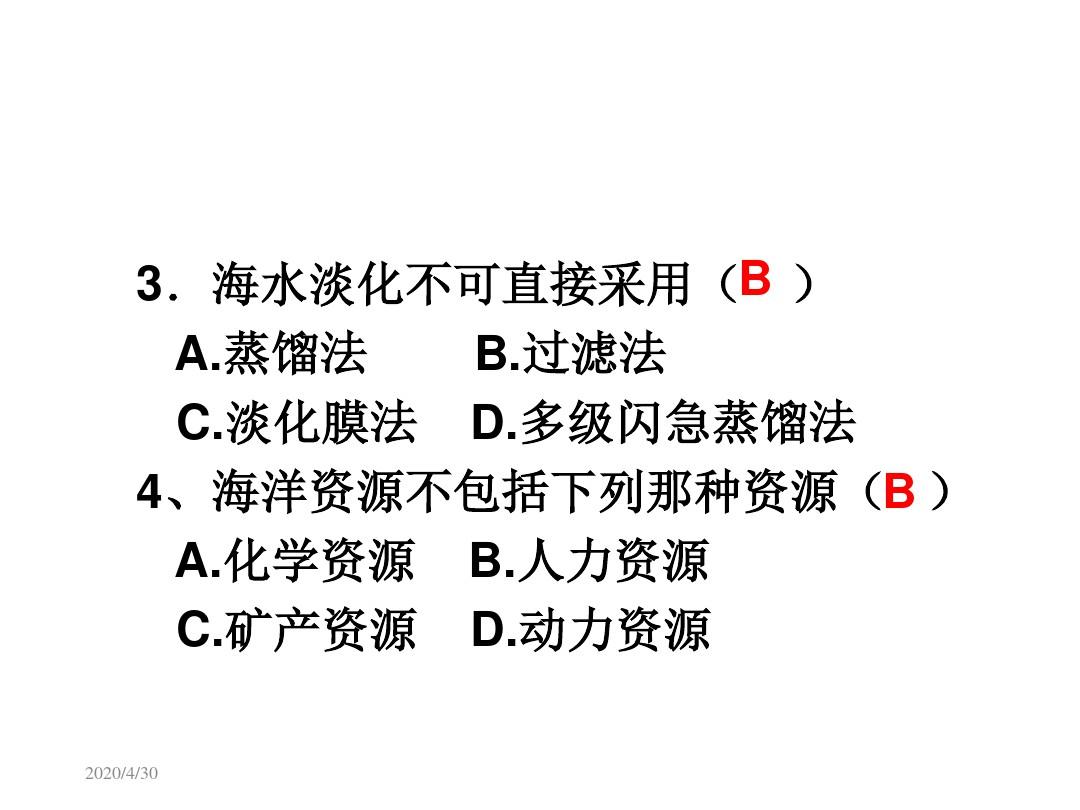 3．海水淡化不可直接采用（B ）
A.蒸馏法　　B.过滤法
C.淡化膜法　D.多级闪急蒸馏法
4、海洋资源不包括下列那种资源（B ）
A.化学资源　B.人力资源
C.矿产资源　D.动力资源

2020/4/30